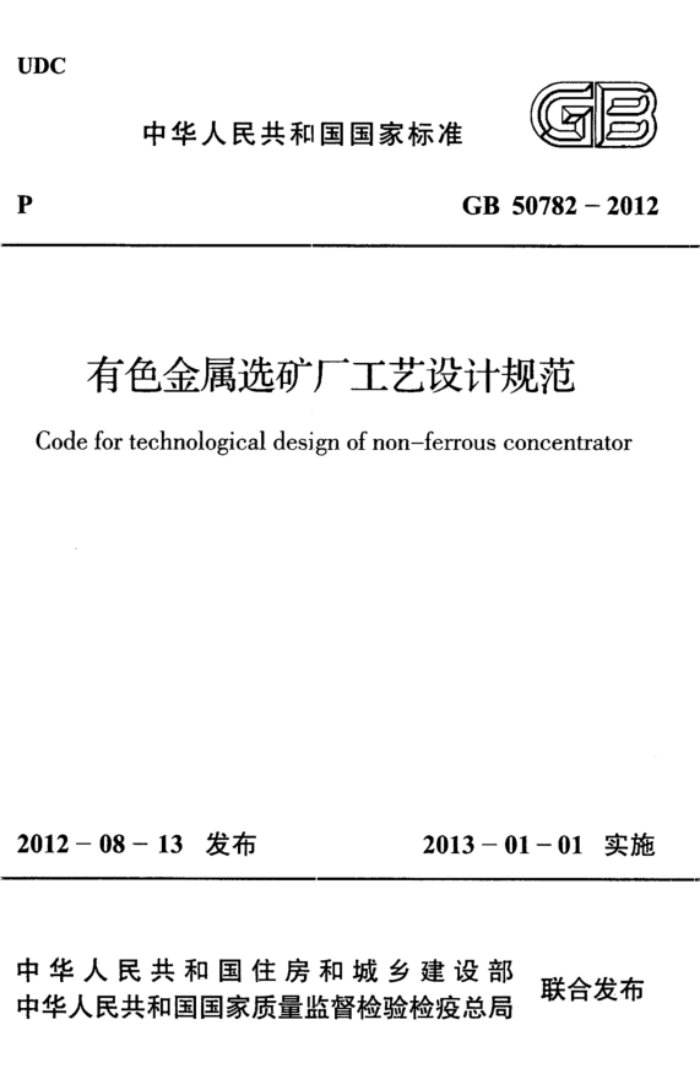 UDC

中华人民共和国国家标准

GB

P

GB 50782 – 2012

有色金属选矿厂工艺设计规范

Code for technological design of non–ferrous concentrator

2012 – 08 – 13 发布

2013 – 01 – 01 实施

中华人民共和国住房和城乡建设部
中华人民共和国国家质量监督检验检疫总局

联合发布